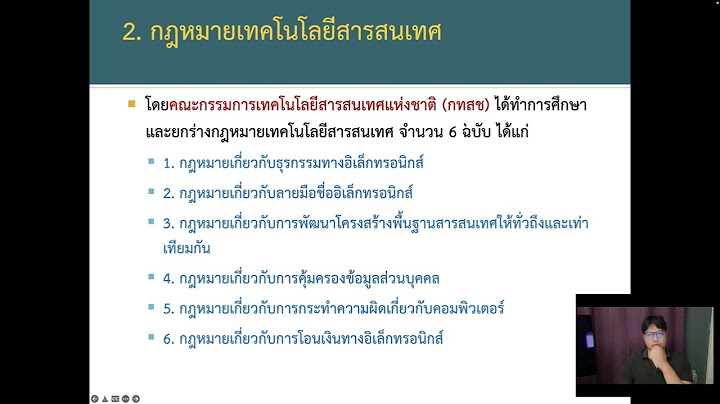 2. กฎหมายเทคโนโลยีสารสนเทศ

โดยคณะกรรมการเทคโนโลยีสารสนเทศแห่งชาติ (กทสช) ได้ทำการศึกษาและยกร่างกฎหมายเทคโนโลยีสารสนเทศ จำนวน 6 ฉบับ ได้แก่

1. กฎหมายเกี่ยวกับธุรกรรมทางอิเล็กทรอนิกส์

2. กฎหมายเกี่ยวกับลายมือชื่ออิเล็กทรอนิกส์

3. กฎหมายเกี่ยวกับการพัฒนาโครงสร้างพื้นฐานสารสนเทศให้ทั่วถึงและเท่าเทียมกัน

4. กฎหมายเกี่ยวกับการคุ้มครองข้อมูลส่วนบุคคล

5. กฎหมายเกี่ยวกับการกระทำความผิดเกี่ยวกับคอมพิวเตอร์

6. กฎหมายเกี่ยวกับการโอนเงินทางอิเล็กทรอนิกส์